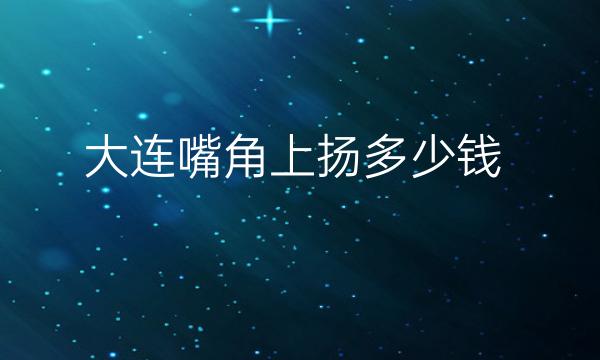 大连嘴角上扬多少钱